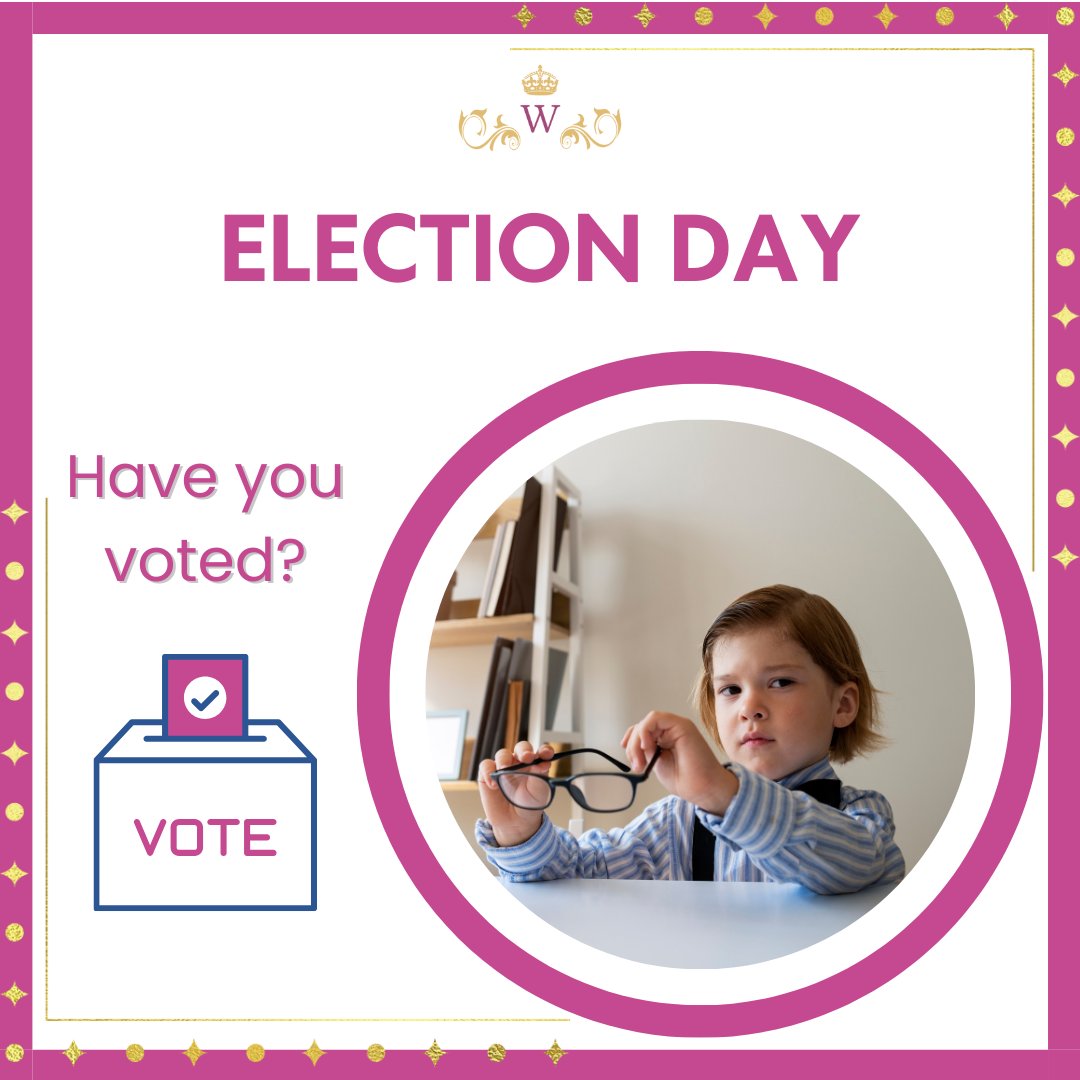 W

ELECTION DAY

Have you voted?

VOTE